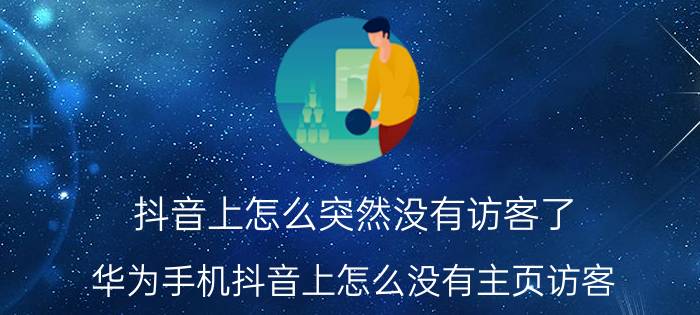 抖音上怎么突然没有访客了

华为手机抖音上怎么没有主页访客